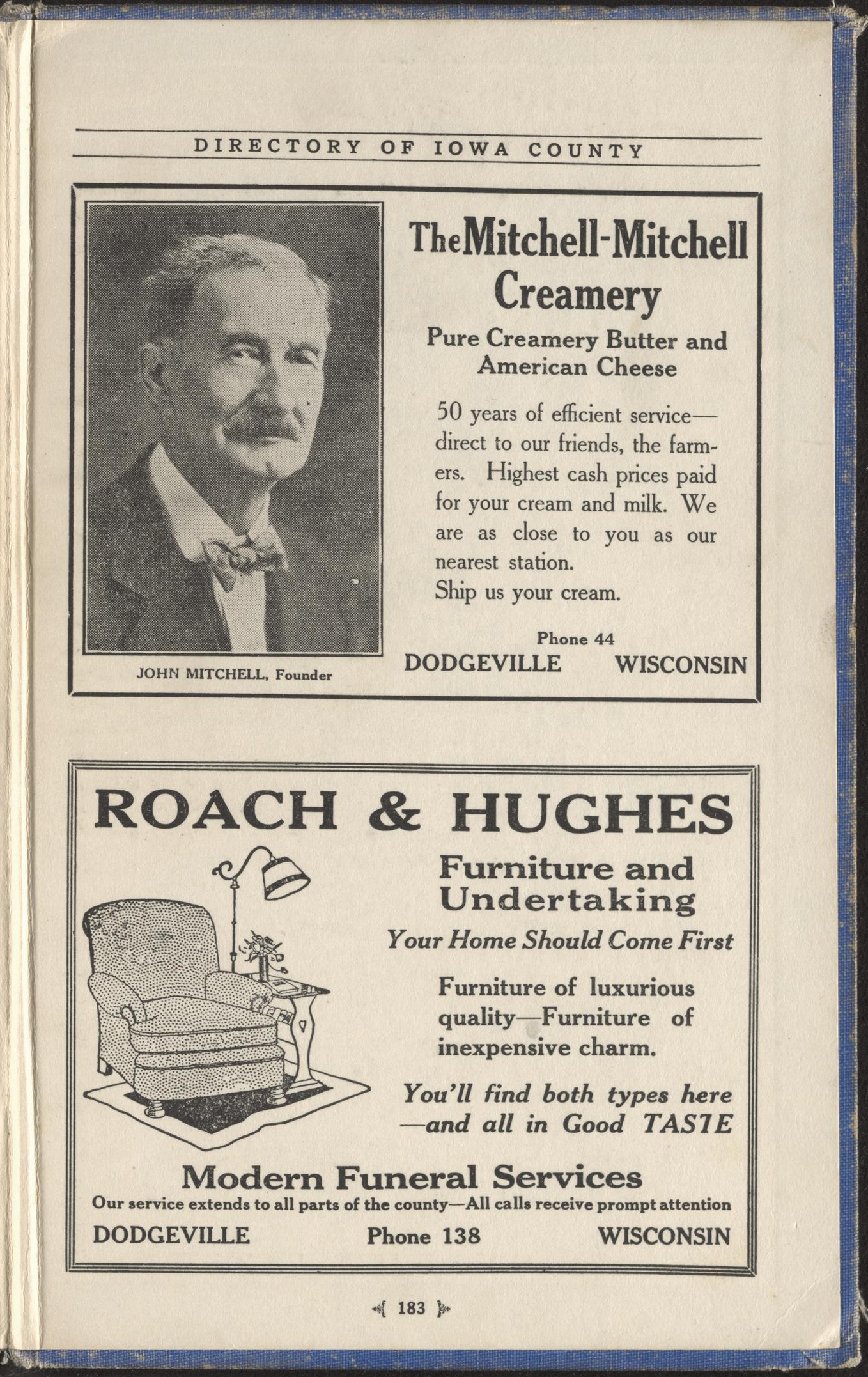 DIRECTORY OF IOWA COUNTY

JOHN MITCHELL, Founder

The Mitchell-Mitchell Creamery

Pure Creamery Butter and American Cheese

50 years of efficient service—direct to our friends, the farmers. Highest cash prices paid for your cream and milk. We are as close to you as our nearest station.
Ship us your cream.

Phone 44
DODGEVILLE WISCONSIN

ROACH & HUGHES

Furniture and Undertaking

Your Home Should Come First

Furniture of luxurious quality—Furniture of inexpensive charm.

You'll find both types here —and all in Good TASTE

Modern Funeral Services

Our service extends to all parts of the county—All calls receive prompt attention

DODGEVILLE Phone 138 WISCONSIN

183